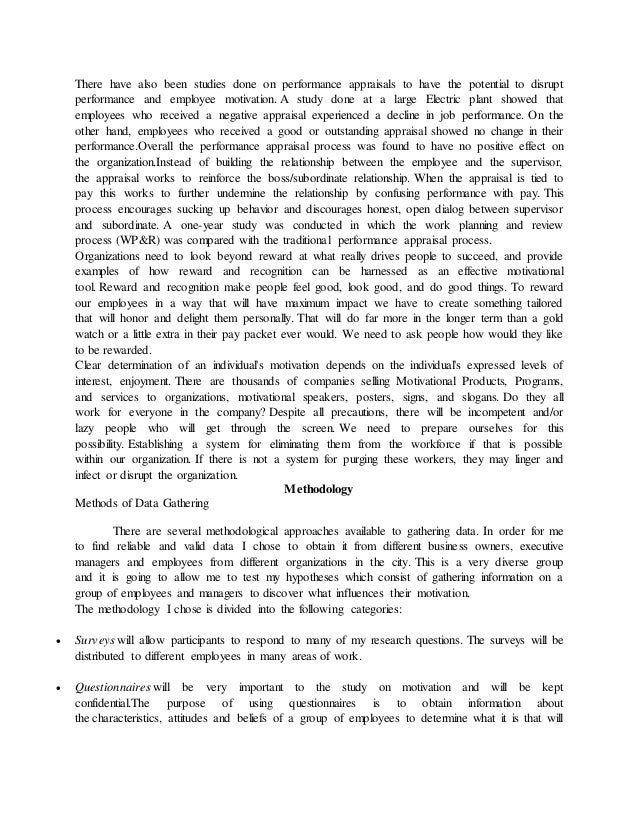 There have also been studies done on performance appraisals to have the potential to disrupt performance and employee motivation. A study done at a large Electric plant showed that employees who received a negative appraisal experienced a decline in job performance. On the other hand, employees who received a good or outstanding appraisal showed no change in their performance.Overall the performance appraisal process was found to have no positive effect on the organization.Instead of building the relationship between the employee and the supervisor, the appraisal works to reinforce the boss/subordinate relationship. When the appraisal is tied to pay this works to further undermine the relationship by confusing performance with pay. This process encourages sucking up behavior and discourages honest, open dialog between supervisor and subordinate. A one-year study was conducted in which the work planning and review process (WP&R) was compared with the traditional performance appraisal process.
Organizations need to look beyond reward at what really drives people to succeed, and provide examples of how reward and recognition can be harnessed as an effective motivational tool. Reward and recognition make people feel good, look good, and do good things. To reward our employees in a way that will have maximum impact we have to create something tailored that will honor and delight them personally. That will do far more in the longer term than a gold watch or a little extra in their pay packet ever would. We need to ask people how would they like to be rewarded.
Clear determination of an individual's motivation depends on the individual's expressed levels of interest, enjoyment. There are thousands of companies selling Motivational Products, Programs, and services to organizations, motivational speakers, posters, signs, and slogans. Do they all work for everyone in the company? Despite all precautions, there will be incompetent and/or lazy people who will get through the screen. We need to prepare ourselves for this possibility. Establishing a system for eliminating them from the workforce if that is possible within our organization. If there is not a system for purging these workers, they may linger and infect or disrupt the organization.

Methodology

Methods of Data Gathering

There are several methodological approaches available to gathering data. In order for me to find reliable and valid data I chose to obtain it from different business owners, executive managers and employees from different organizations in the city. This is a very diverse group and it is going to allow me to test my hypotheses which consist of gathering information on a group of employees and managers to discover what influences their motivation.
The methodology I chose is divided into the following categories:

• Surveys will allow participants to respond to many of my research questions. The surveys will be distributed to different employees in many areas of work.

• Questionnaires will be very important to the study on motivation and will be kept confidential.The purpose of using questionnaires is to obtain information about the characteristics, attitudes and beliefs of a group of employees to determine what it is that will